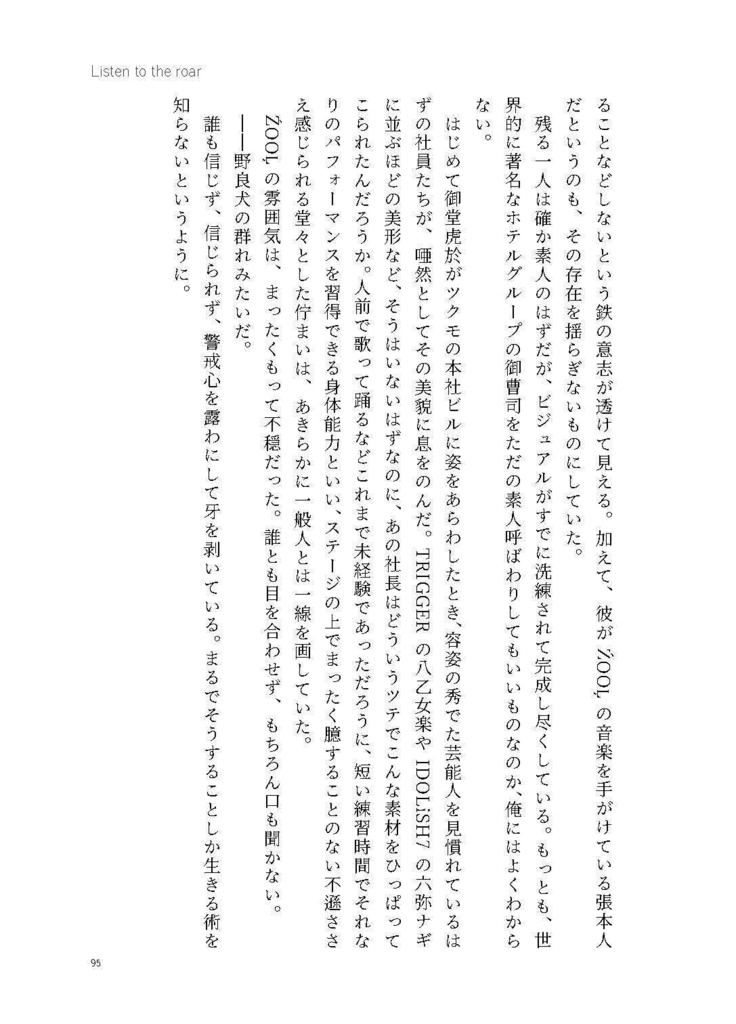 Listen to the roar

ることなどしないという鉄の意志が透けて見える。加えて、彼がŹOOĻの音楽を手がけている張本人だというのも、その存在を揺らぎないものにしていた。

残る一人は確か素人のはずだが、ビジュアルがすでに洗練されて完成し尽くしている。もっとも、世界的に著名なホテルグループの御曹司をただの素人呼ばわりしてもいいものなのか、俺にはよくわからない。

はじめて御堂虎於がツクモの本社ビルに姿をあらわしたとき、容姿の秀でた芸能人を見慣れているはずの社員たちが、唖然としてその美貌に息をのんだ。TRIGGERの八乙女楽やIDOLiSH7の六弥ナギに並ぶほどの美形など、そうはいないはずなのに、あの社長はどういうツテでこんな素材をひっぱってこられたんだろうか。人前で歌って踊るなどこれまで未経験であっただろうに、短い練習時間でそれなりのパフォーマンスを習得できる身体能力といい、ステージの上でまったく臆することのない不遜ささえ感じられる堂々とした佇まいは、あきらかに一般人とは一線を画していた。

ŹOOĻの雰囲気は、まったくもって不穏だった。誰とも目を合わせず、もちろん口も聞かない。

――野良犬の群れみたいだ。

誰も信じず、信じられず、警戒心を露わにして牙を剥いている。まるでそうすることしか生きる術を知らないというように。

95